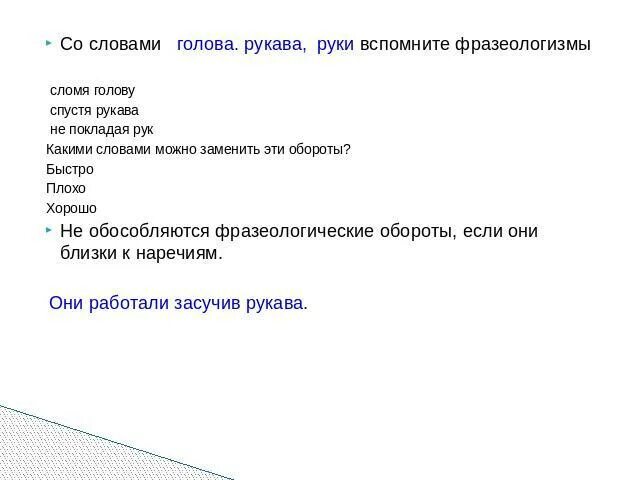 Со словами голова. рукава, руки вспомните фразеологизмы

сломя голову
спустя рукава
не покладая рук
Какими словами можно заменить эти обороты?
Быстро
Плохо
Хорошо

Не обособляются фразеологические обороты, если они близки к наречиям.

Они работали засучив рукава.